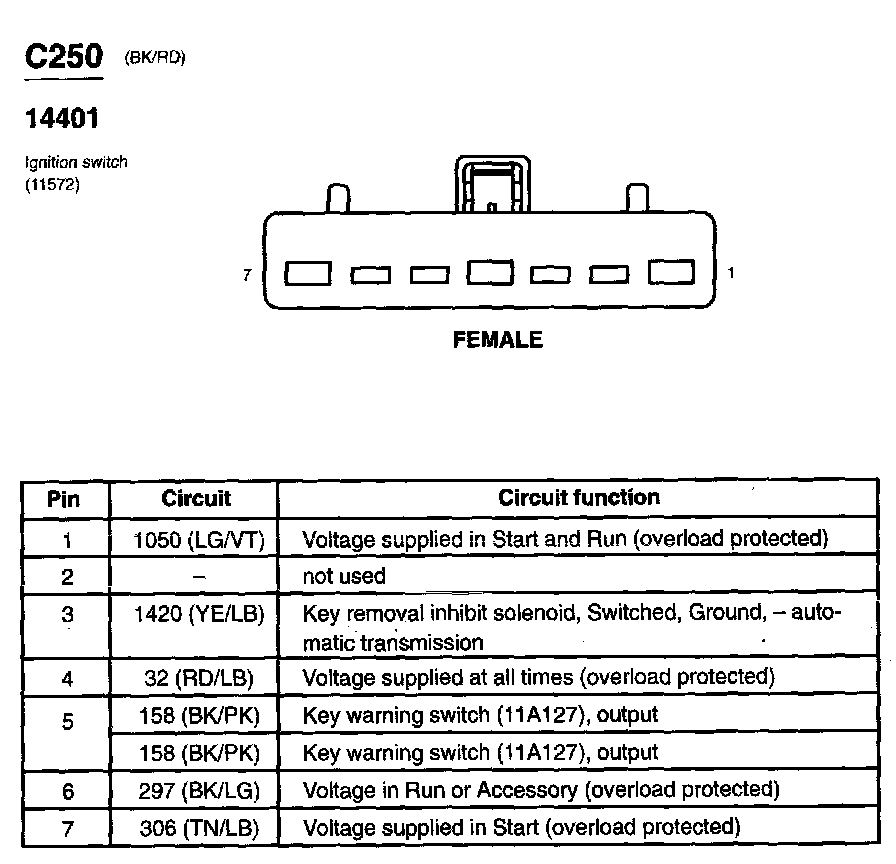 C250 (BK/RD)

14401

Ignition switch
(11572)

7

1

FEMALE

| Pin | Circuit | Circuit function |
|---|---|---|
| 1 | 1050 (LG/VT) | Voltage supplied in Start and Run (overload protected) |
| 2 | – | not used |
| 3 | 1420 (YE/LB) | Key removal inhibit solenoid, Switched, Ground, – automatic transmission |
| 4 | 32 (RD/LB) | Voltage supplied at all times (overload protected) |
| 5 | 158 (BK/PK) | Key warning switch (11A127), output |
|  | 158 (BK/PK) | Key warning switch (11A127), output |
| 6 | 297 (BK/LG) | Voltage in Run or Accessory (overload protected) |
| 7 | 306 (TN/LB) | Voltage supplied in Start (overload protected) |